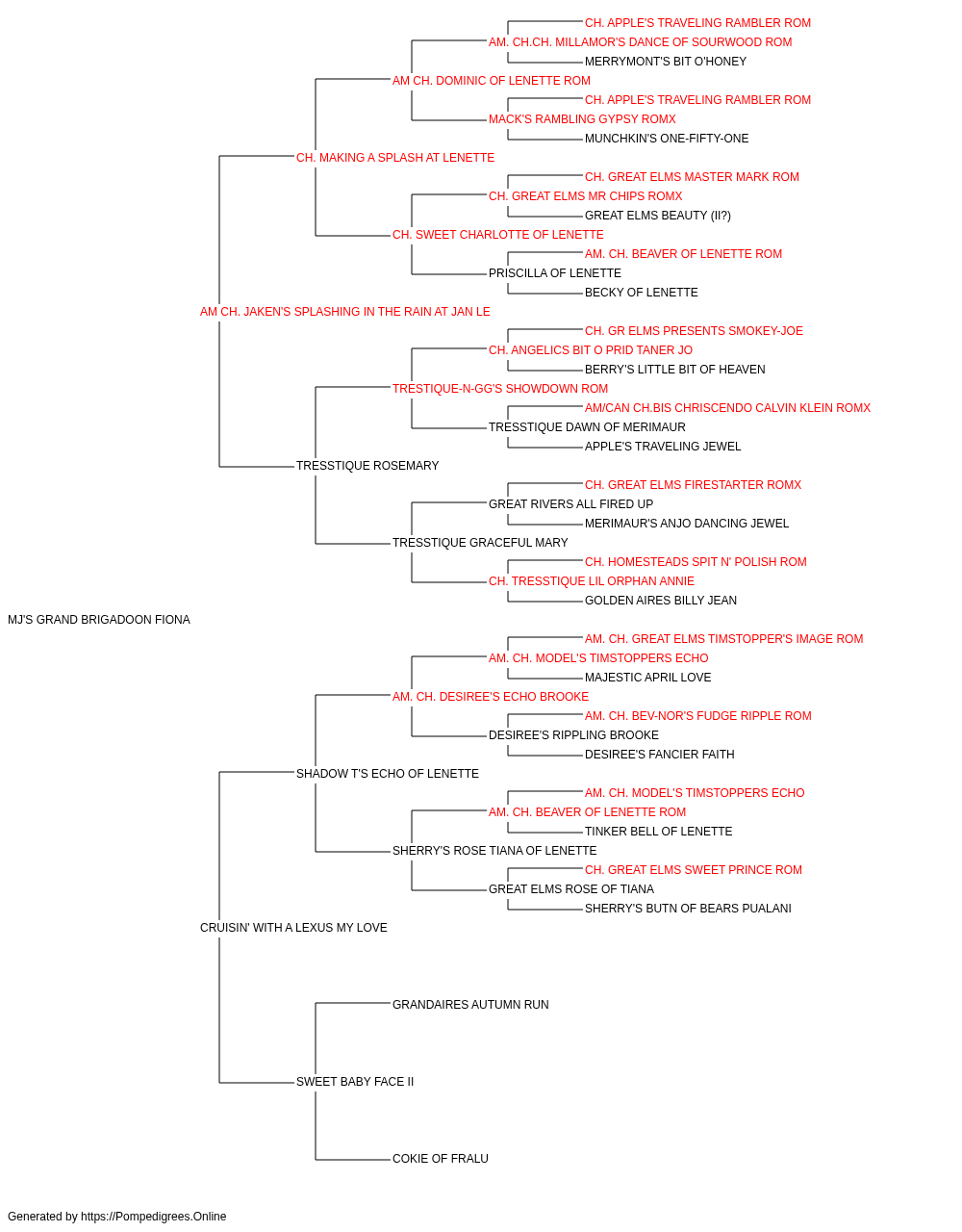 CH. APPLE'S TRAVELING RAMBLER ROM
AM. CH.CH. MILLAMOR'S DANCE OF SOURWOOD ROM
MERRYMONT'S BIT O'HONEY
AM CH. DOMINIC OF LENETTE ROM
CH. APPLE'S TRAVELING RAMBLER ROM
MACK'S RAMBLING GYPSY ROMX
MUNCHKIN'S ONE-FIFTY-ONE
CH. MAKING A SPLASH AT LENETTE
CH. GREAT ELMS MASTER MARK ROM
CH. GREAT ELMS MR CHIPS ROMX
GREAT ELMS BEAUTY (II?)
CH. SWEET CHARLOTTE OF LENETTE
AM. CH. BEAVER OF LENETTE ROM
PRISCILLA OF LENETTE
BECKY OF LENETTE
AM CH. JAKEN'S SPLASHING IN THE RAIN AT JAN LE
CH. GR ELMS PRESENTS SMOKEY-JOE
CH. ANGELICS BIT O PRID TANER JO
BERRY'S LITTLE BIT OF HEAVEN
TRESTIQUE-N-GG'S SHOWDOWN ROM
AM/CAN CH.BIS CHRISCENDO CALVIN KLEIN ROMX
TRESSTIQUE DAWN OF MERIMAUR
APPLE'S TRAVELING JEWEL
TRESSTIQUE ROSEMARY
CH. GREAT ELMS FIRESTARTER ROMX
GREAT RIVERS ALL FIRED UP
MERIMAUR'S ANJO DANCING JEWEL
TRESSTIQUE GRACEFUL MARY
CH. HOMESTEADS SPIT N' POLISH ROM
CH. TRESSTIQUE LIL ORPHAN ANNIE
GOLDEN AIRES BILLY JEAN
MJ'S GRAND BRIGADOON FIONA
AM. CH. GREAT ELMS TIMSTOPPER'S IMAGE ROM
AM. CH. MODEL'S TIMSTOPPERS ECHO
MAJESTIC APRIL LOVE
AM. CH. DESIREE'S ECHO BROOKE
AM. CH. BEV-NOR'S FUDGE RIPPLE ROM
DESIREE'S RIPPLING BROOKE
DESIREE'S FANCIER FAITH
SHADOW T'S ECHO OF LENETTE
AM. CH. MODEL'S TIMSTOPPERS ECHO
AM. CH. BEAVER OF LENETTE ROM
TINKER BELL OF LENETTE
SHERRY'S ROSE TIANA OF LENETTE
CH. GREAT ELMS SWEET PRINCE ROM
GREAT ELMS ROSE OF TIANA
SHERRY'S BUTN OF BEARS PUALANI
CRUISIN' WITH A LEXUS MY LOVE
GRANDAIRES AUTUMN RUN
SWEET BABY FACE II
COKIE OF FRALU
Generated by https://Pompedigrees.Online